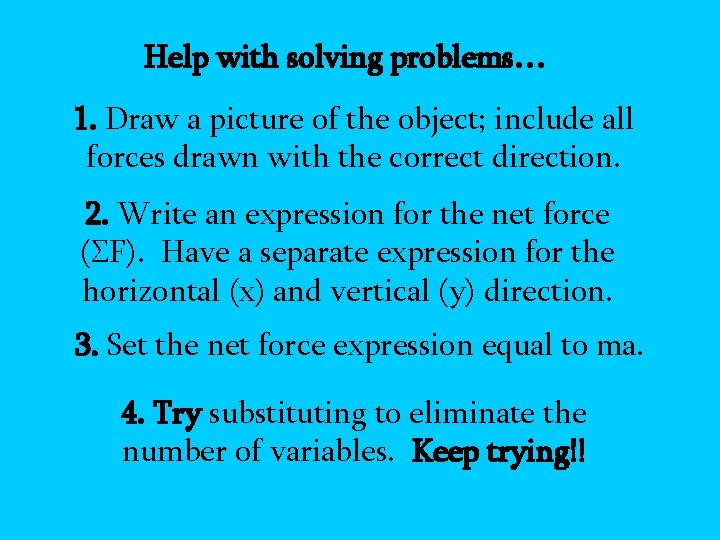 Help with solving problems…

1. Draw a picture of the object; include all forces drawn with the correct direction.

2. Write an expression for the net force ($\Sigma F$). Have a separate expression for the horizontal (x) and vertical (y) direction.

3. Set the net force expression equal to ma.

4. Try substituting to eliminate the number of variables. Keep trying!!